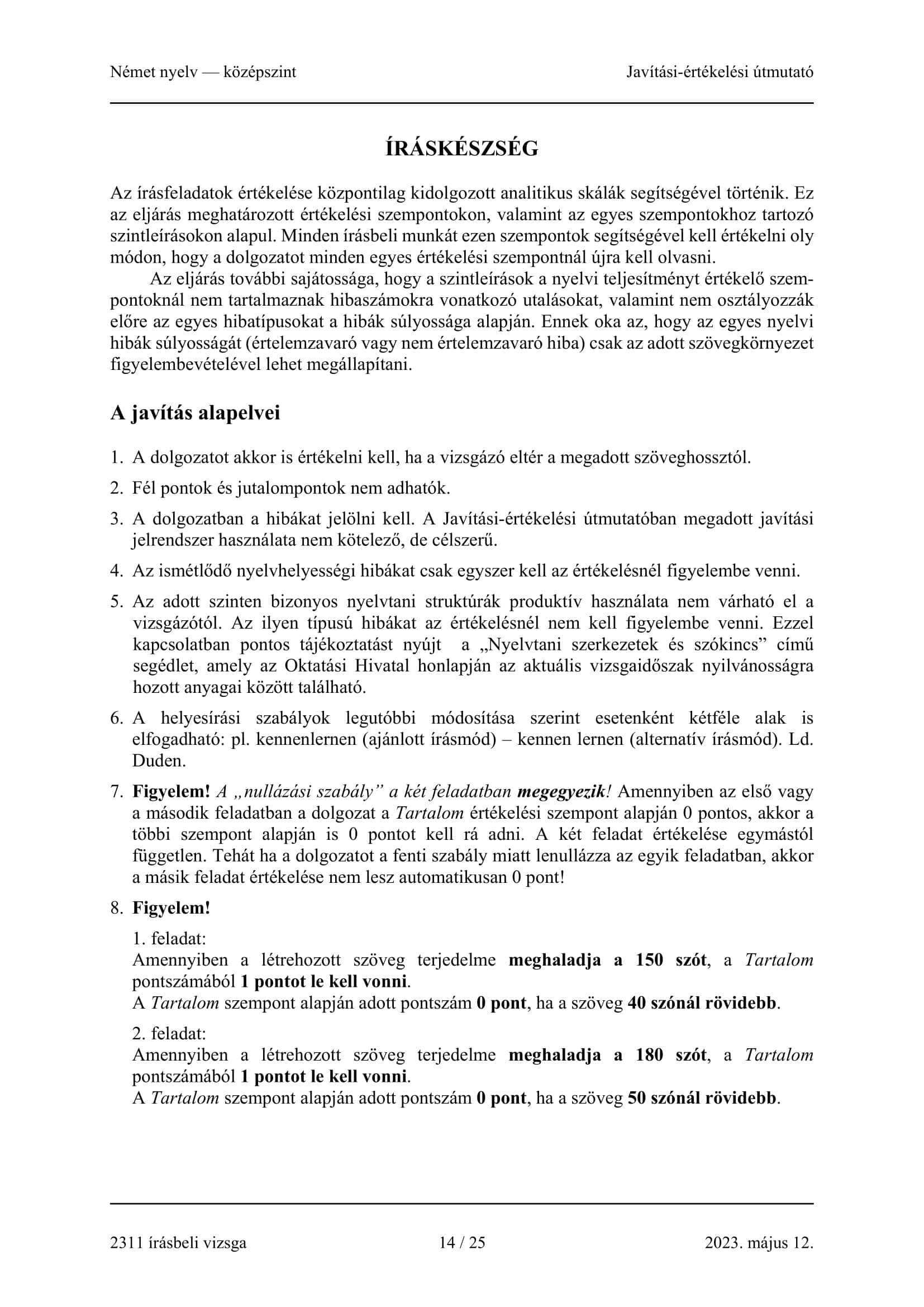 Német nyelv — középszint

Javítási-értékelési útmutató

ÍRÁSKÉSZSÉG

Az írásfeladatok értékelése központilag kidolgozott analitikus skálák segítségével történik. Ez az eljárás meghatározott értékelési szempontokon, valamint az egyes szempontokhoz tartozó szintleírásokon alapul. Minden írásbeli munkát ezen szempontok segítségével kell értékelni oly módon, hogy a dolgozatot minden egyes értékelési szempontnál újra kell olvasni.

Az eljárás további sajátossága, hogy a szintleírások a nyelvi teljesítményt értékelő szempontoknál nem tartalmaznak hibaszámokra vonatkozó utalásokat, valamint nem osztályozzák előre az egyes hibatípusokat a hibák súlyossága alapján. Ennek oka az, hogy az egyes nyelvi hibák súlyosságát (értelemzavaró vagy nem értelemzavaró hiba) csak az adott szövegkörnyezet figyelembevételével lehet megállapítani.

A javítás alapelvei

1. A dolgozatot akkor is értékelni kell, ha a vizsgázó eltér a megadott szöveghossztól.

2. Fél pontok és jutalompontok nem adhatók.

3. A dolgozatban a hibákat jelölni kell. A Javítási-értékelési útmutatóban megadott javítási jelrendszer használata nem kötelező, de célszerű.

4. Az ismétlődő nyelvhelyességi hibákat csak egyszer kell az értékelésnél figyelembe venni.

5. Az adott szinten bizonyos nyelvtani struktúrák produktív használata nem várható el a vizsgázótól. Az ilyen típusú hibákat az értékelésnél nem kell figyelembe venni. Ezzel kapcsolatban pontos tájékoztatást nyújt a „Nyelvtani szerkezetek és szókincs” című segédlet, amely az Oktatási Hivatal honlapján az aktuális vizsgaidőszak nyilvánosságra hozott anyagai között található.

6. A helyesírási szabályok legutóbbi módosítása szerint esetenként kétféle alak is elfogadható: pl. kennenlernen (ajánlott írásmód) – kennen lernen (alternatív írásmód). Ld. Duden.

7. Figyelem! A „nullázási szabály” a két feladatban megegyezik! Amennyiben az első vagy a második feladatban a dolgozat a Tartalom értékelési szempont alapján 0 pontos, akkor a többi szempont alapján is 0 pontot kell rá adni. A két feladat értékelése egymástól független. Tehát ha a dolgozatot a fenti szabály miatt lenullázza az egyik feladatban, akkor a másik feladat értékelése nem lesz automatikusan 0 pont!

8. Figyelem!
1. feladat:
Amennyiben a létrehozott szöveg terjedelme meghaladja a 150 szót, a Tartalom pontszámából 1 pontot le kell vonni.
A Tartalom szempont alapján adott pontszám 0 pont, ha a szöveg 40 szónál rövidebb.

2. feladat:
Amennyiben a létrehozott szöveg terjedelme meghaladja a 180 szót, a Tartalom pontszámából 1 pontot le kell vonni.
A Tartalom szempont alapján adott pontszám 0 pont, ha a szöveg 50 szónál rövidebb.

2311 írásbeli vizsga

14 / 25

2023. május 12.